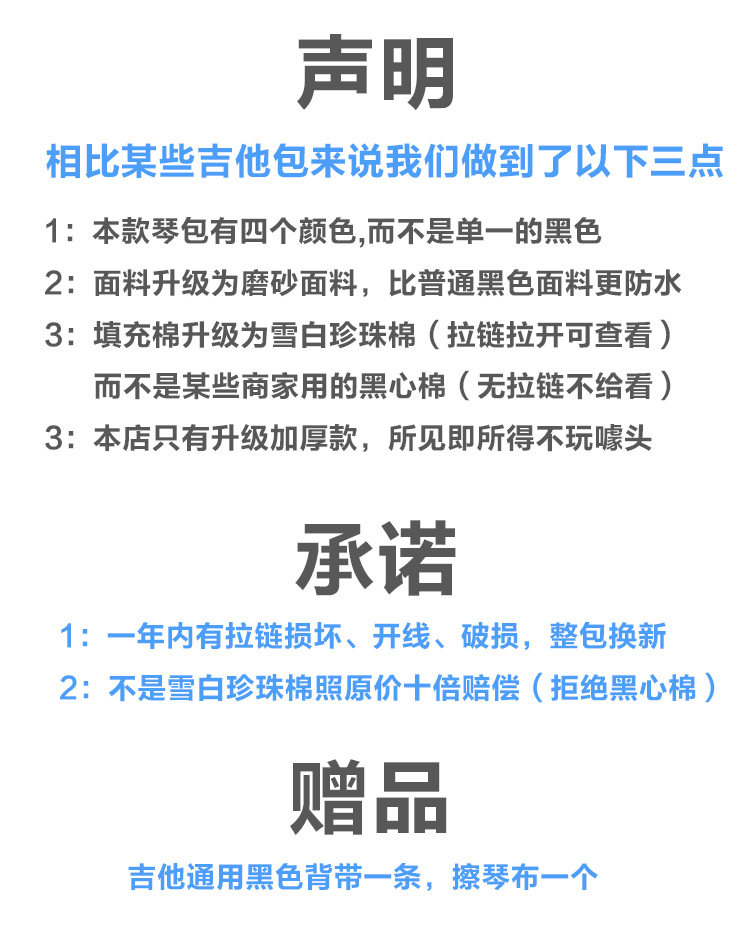 声明

相比某些吉他包来说我们做到了以下三点

1：本款琴包有四个颜色,而不是单一的黑色

2：面料升级为磨砂面料，比普通黑色面料更防水

3：填充棉升级为雪白珍珠棉（拉链拉开可查看）
而不是某些商家用的黑心棉（无拉链不给看）

3：本店只有升级加厚款，所见即所得不玩噱头

承诺

1：一年内有拉链损坏、开线、破损，整包换新

2：不是雪白珍珠棉照原价十倍赔偿（拒绝黑心棉）

赠品

吉他通用黑色背带一条，擦琴布一个